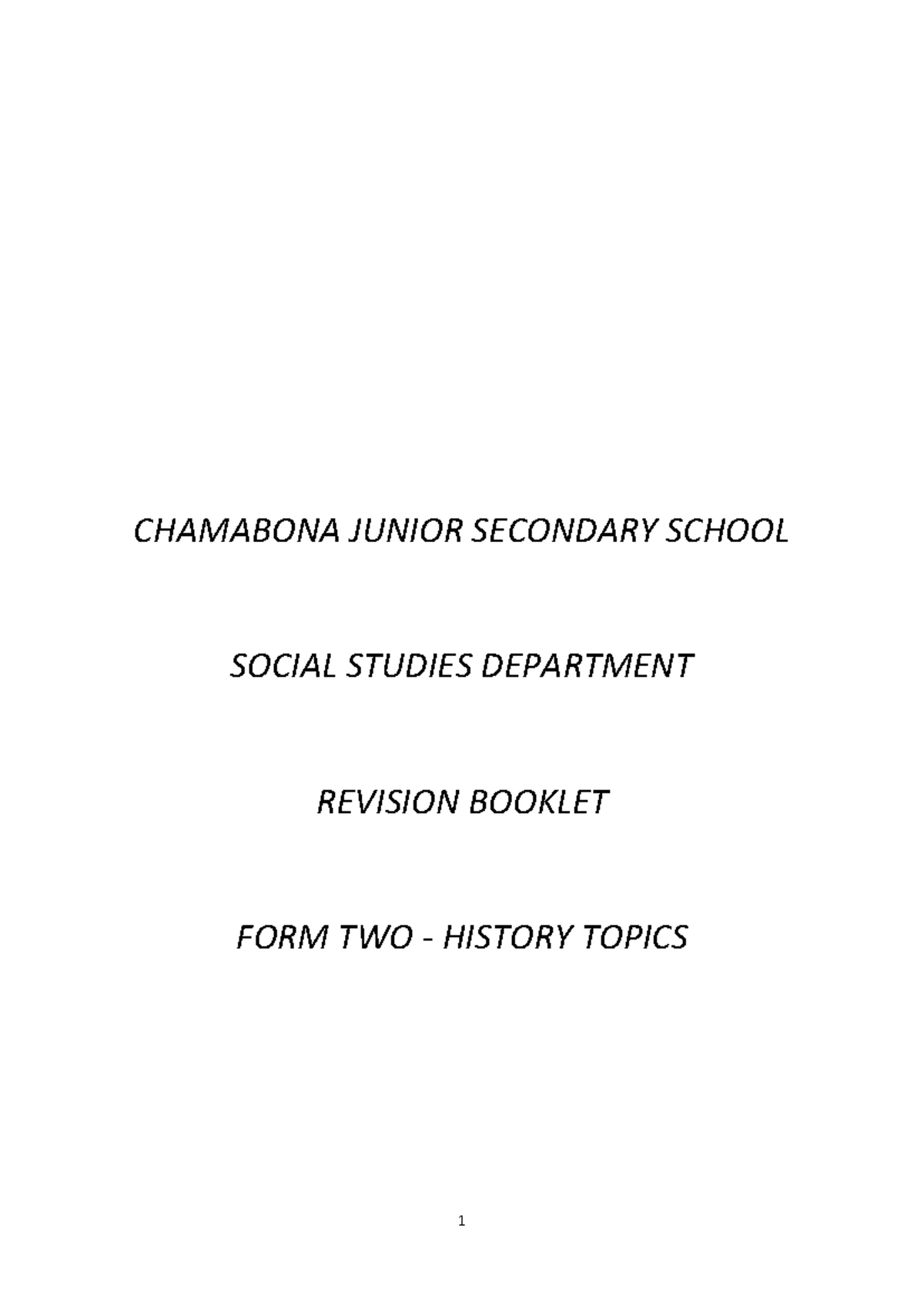 CHAMABONA JUNIOR SECONDARY SCHOOL

SOCIAL STUDIES DEPARTMENT

REVISION BOOKLET

FORM TWO - HISTORY TOPICS

1